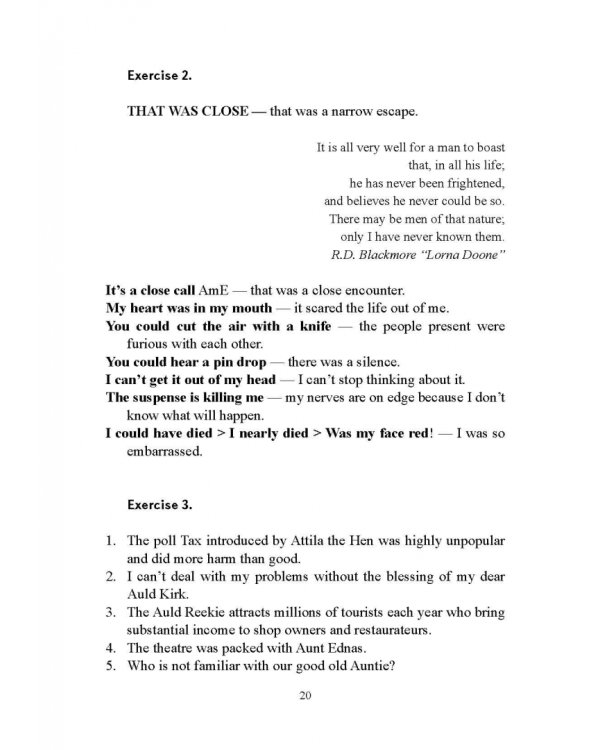 Exercise 2.

THAT WAS CLOSE — that was a narrow escape.

It is all very well for a man to boast
that, in all his life;
he has never been frightened,
and believes he never could be so.
There may be men of that nature;
only I have never known them.
R.D. Blackmore "Lorna Doone"

It's a close call AmE — that was a close encounter.
My heart was in my mouth — it scared the life out of me.
You could cut the air with a knife — the people present were furious with each other.
You could hear a pin drop — there was a silence.
I can't get it out of my head — I can't stop thinking about it.
The suspense is killing me — my nerves are on edge because I don't know what will happen.
I could have died > I nearly died > Was my face red! — I was so embarrassed.

Exercise 3.

1. The poll Tax introduced by Attila the Hen was highly unpopular and did more harm than good.
2. I can't deal with my problems without the blessing of my dear Auld Kirk.
3. The Auld Reekie attracts millions of tourists each year who bring substantial income to shop owners and restaurateurs.
4. The theatre was packed with Aunt Ednas.
5. Who is not familiar with our good old Auntie?

20